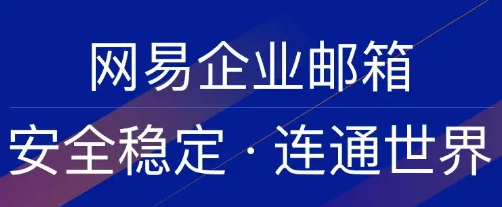 网易企业邮箱

安全稳定 · 连通世界